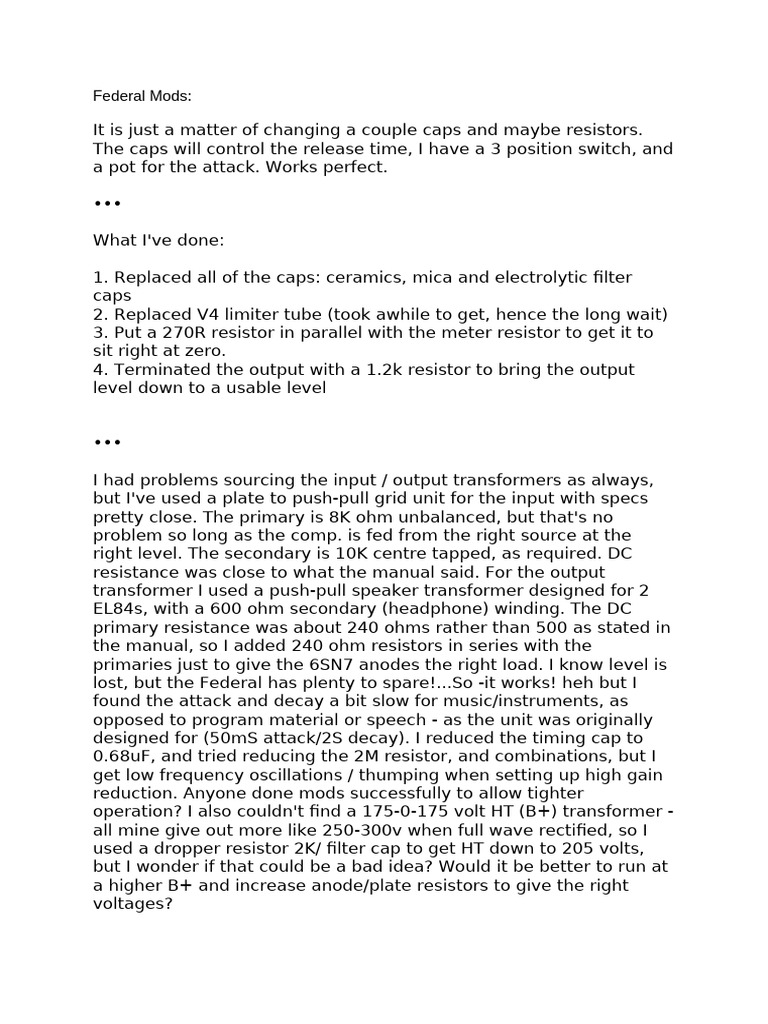 Federal Mods:

It is just a matter of changing a couple caps and maybe resistors. The caps will control the release time, I have a 3 position switch, and a pot for the attack. Works perfect.

•••

What I've done:

1. Replaced all of the caps: ceramics, mica and electrolytic filter caps
2. Replaced V4 limiter tube (took awhile to get, hence the long wait)
3. Put a 270R resistor in parallel with the meter resistor to get it to sit right at zero.
4. Terminated the output with a 1.2k resistor to bring the output level down to a usable level

•••

I had problems sourcing the input / output transformers as always, but I've used a plate to push-pull grid unit for the input with specs pretty close. The primary is 8K ohm unbalanced, but that's no problem so long as the comp. is fed from the right source at the right level. The secondary is 10K centre tapped, as required. DC resistance was close to what the manual said. For the output transformer I used a push-pull speaker transformer designed for 2 EL84s, with a 600 ohm secondary (headphone) winding. The DC primary resistance was about 240 ohms rather than 500 as stated in the manual, so I added 240 ohm resistors in series with the primaries just to give the 6SN7 anodes the right load. I know level is lost, but the Federal has plenty to spare!...So -it works! heh but I found the attack and decay a bit slow for music/instruments, as opposed to program material or speech - as the unit was originally designed for (50mS attack/2S decay). I reduced the timing cap to 0.68uF, and tried reducing the 2M resistor, and combinations, but I get low frequency oscillations / thumping when setting up high gain reduction. Anyone done mods successfully to allow tighter operation? I also couldn't find a 175-0-175 volt HT (B+) transformer - all mine give out more like 250-300v when full wave rectified, so I used a dropper resistor 2K/ filter cap to get HT down to 205 volts, but I wonder if that could be a bad idea? Would it be better to run at a higher B+ and increase anode/plate resistors to give the right voltages?